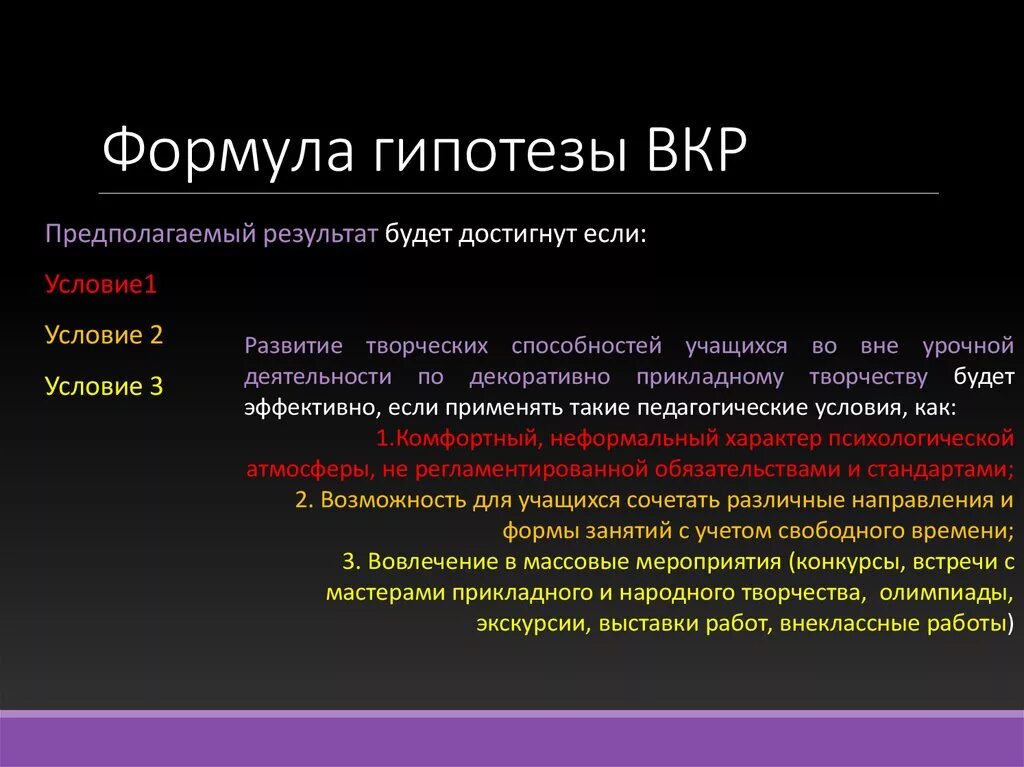 Формула гипотезы ВКР

Предполагаемый результат будет достигнут если:

Условие1

Условие 2

Условие 3

Развитие творческих способностей учащихся во вне урочной деятельности по декоративно прикладному творчеству будет эффективно, если применять такие педагогические условия, как:

1.Комфортный, неформальный характер психологической атмосферы, не регламентированной обязательствами и стандартами;

2. Возможность для учащихся сочетать различные направления и формы занятий с учетом свободного времени;

3. Вовлечение в массовые мероприятия (конкурсы, встречи с мастерами прикладного и народного творчества, олимпиады, экскурсии, выставки работ, внеклассные работы)